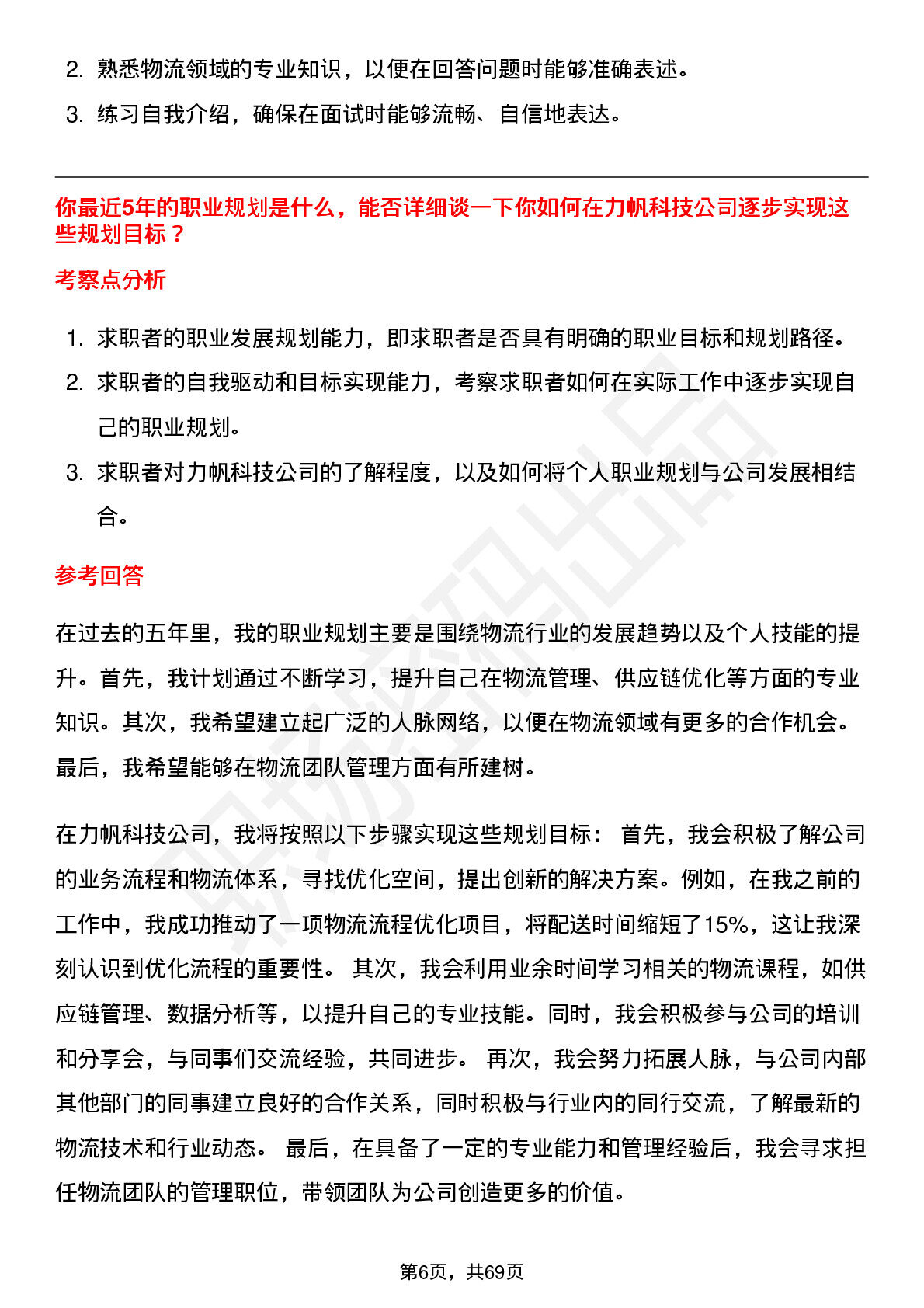 2. 熟悉物流领域的专业知识，以便在回答问题时能够准确表述。

3. 练习自我介绍，确保在面试时能够流畅、自信地表达。

你最近5年的职业规划是什么，能否详细谈一下你如何在力帆科技公司逐步实现这些规划目标？

考察点分析

1. 求职者的职业发展规划能力，即求职者是否具有明确的职业目标和规划路径。

2. 求职者的自我驱动和目标实现能力，考察求职者如何在实际工作中逐步实现自己的职业规划。

3. 求职者对力帆科技公司的了解程度，以及如何将个人职业规划与公司发展相结合。

参考回答

在过去的五年里，我的职业规划主要是围绕物流行业的发展趋势以及个人技能的提升。首先，我计划通过不断学习，提升自己在物流管理、供应链优化等方面的专业知识。其次，我希望建立起广泛的人脉网络，以便在物流领域有更多的合作机会。最后，我希望能够在物流团队管理方面有所建树。

在力帆科技公司，我将按照以下步骤实现这些规划目标： 首先，我会积极了解公司的业务流程和物流体系，寻找优化空间，提出创新的解决方案。例如，在我之前的工作中，我成功推动了一项物流流程优化项目，将配送时间缩短了15%，这让我深刻认识到优化流程的重要性。 其次，我会利用业余时间学习相关的物流课程，如供应链管理、数据分析等，以提升自己的专业技能。同时，我会积极参与公司的培训和分享会，与同事们交流经验，共同进步。 再次，我会努力拓展人脉，与公司内部其他部门的同事建立良好的合作关系，同时积极与行业内的同行交流，了解最新的物流技术和行业动态。 最后，在具备了一定的专业能力和管理经验后，我会寻求担任物流团队的管理职位，带领团队为公司创造更多的价值。

第6页，共69页